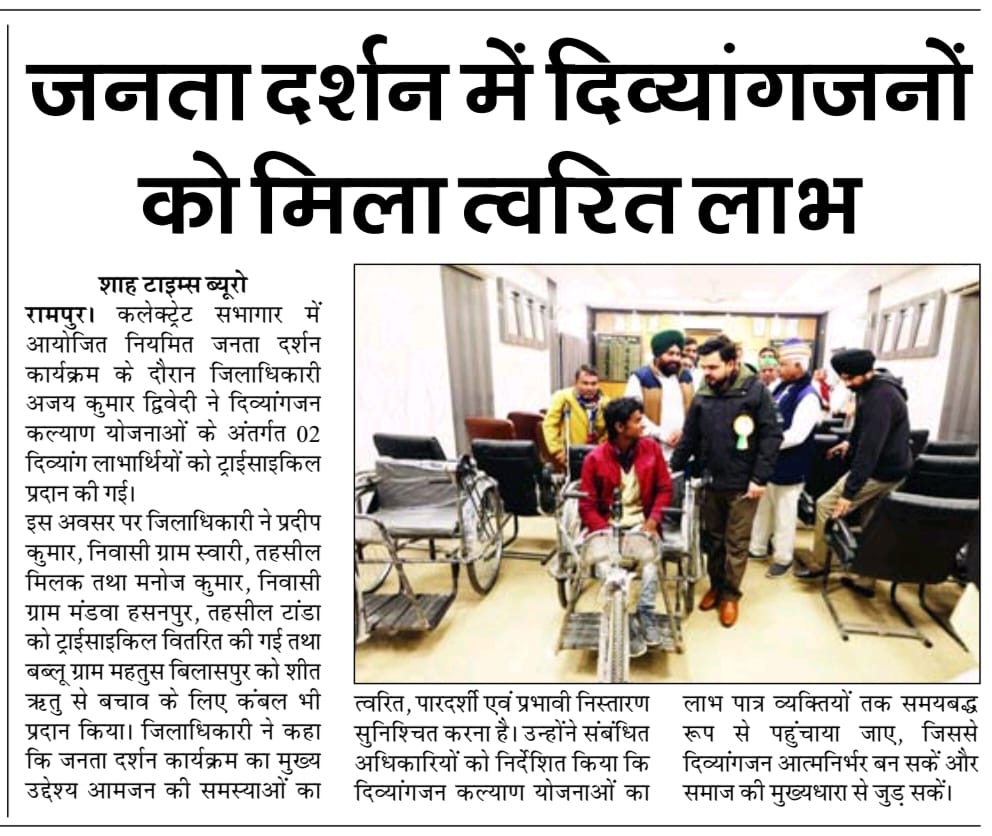 जनता दर्शन में दिव्यांगजनों को मिला त्वरित लाभ

शाह टाइम्स ब्यूरो

रामपुर। कलेक्ट्रेट सभागार में आयोजित नियमित जनता दर्शन कार्यक्रम के दौरान जिलाधिकारी अजय कुमार द्विवेदी ने दिव्यांगजन कल्याण योजनाओं के अंतर्गत 02 दिव्यांग लाभार्थियों को ट्राईसाइकिल प्रदान की गई।

इस अवसर पर जिलाधिकारी ने प्रदीप कुमार, निवासी ग्राम स्वारी, तहसील मिलक तथा मनोज कुमार, निवासी ग्राम मंडवा हसनपुर, तहसील टांडा को ट्राईसाइकिल वितरित की गई तथा बब्लू ग्राम महतुस बिलासपुर को शीत ऋतु से बचाव के लिए कंबल भी प्रदान किया। जिलाधिकारी ने कहा कि जनता दर्शन कार्यक्रम का मुख्य उद्देश्य आमजन की समस्याओं का त्वरित, पारदर्शी एवं प्रभावी निस्तारण सुनिश्चित करना है। उन्होंने संबंधित अधिकारियों को निर्देशित किया कि दिव्यांगजन कल्याण योजनाओं का लाभ पात्र व्यक्तियों तक समयबद्ध रूप से पहुंचाया जाए, जिससे दिव्यांगजन आत्मनिर्भर बन सकें और समाज की मुख्यधारा से जुड़ सकें।